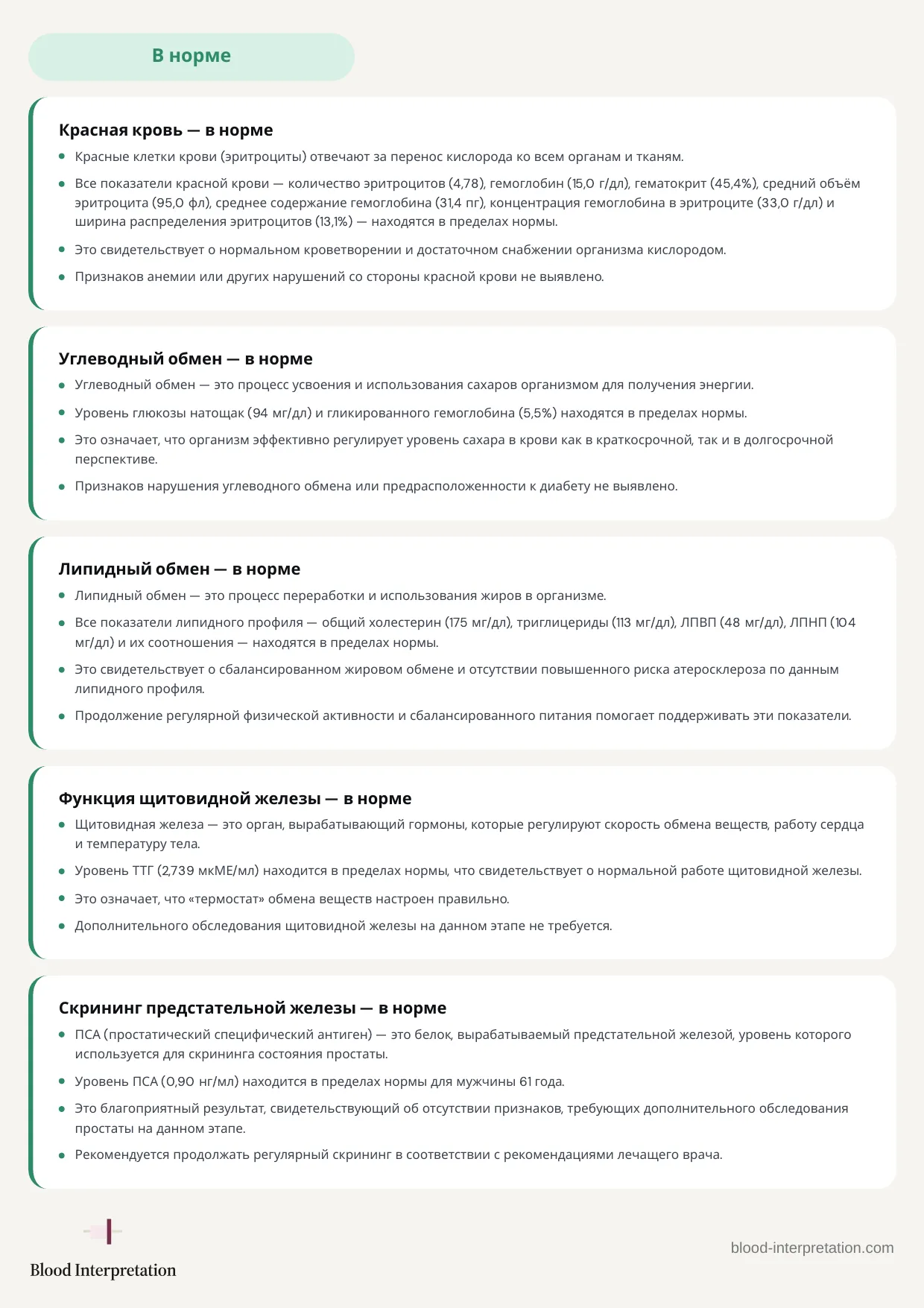 В норме

Красная кровь — в норме

• Красные клетки крови (эритроциты) отвечают за перенос кислорода ко всем органам и тканям.
• Все показатели красной крови — количество эритроцитов (4,78), гемоглобин (15,0 г/дл), гематокрит (45,4%), средний объём эритроцита (95,0 фл), среднее содержание гемоглобина (31,4 пг), концентрация гемоглобина в эритроците (33,0 г/дл) и ширина распределения эритроцитов (13,1%) — находятся в пределах нормы.
• Это свидетельствует о нормальном кроветворении и достаточном снабжении организма кислородом.
• Признаков анемии или других нарушений со стороны красной крови не выявлено.

Углеводный обмен — в норме

• Углеводный обмен — это процесс усвоения и использования сахаров организмом для получения энергии.
• Уровень глюкозы натощак (94 мг/дл) и гликированного гемоглобина (5,5%) находятся в пределах нормы.
• Это означает, что организм эффективно регулирует уровень сахара в крови как в краткосрочной, так и в долгосрочной перспективе.
• Признаков нарушения углеводного обмена или предрасположенности к диабету не выявлено.

Липидный обмен — в норме

• Липидный обмен — это процесс переработки и использования жиров в организме.
• Все показатели липидного профиля — общий холестерин (175 мг/дл), триглицериды (113 мг/дл), ЛПВП (48 мг/дл), ЛПНП (104 мг/дл) и их соотношения — находятся в пределах нормы.
• Это свидетельствует о сбалансированном жировом обмене и отсутствии повышенного риска атеросклероза по данным липидного профиля.
• Продолжение регулярной физической активности и сбалансированного питания помогает поддерживать эти показатели.

Функция щитовидной железы — в норме

• Щитовидная железа — это орган, вырабатывающий гормоны, которые регулируют скорость обмена веществ, работу сердца и температуру тела.
• Уровень ТТГ (2,739 мкМЕ/мл) находится в пределах нормы, что свидетельствует о нормальной работе щитовидной железы.
• Это означает, что «термостат» обмена веществ настроен правильно.
• Дополнительного обследования щитовидной железы на данном этапе не требуется.

Скрининг предстательной железы — в норме

• ПСА (простатический специфический антиген) — это белок, вырабатываемый предстательной железой, уровень которого используется для скрининга состояния простаты.
• Уровень ПСА (0,90 нг/мл) находится в пределах нормы для мужчины 61 года.
• Это благоприятный результат, свидетельствующий об отсутствии признаков, требующих дополнительного обследования простаты на данном этапе.
• Рекомендуется продолжать регулярный скрининг в соответствии с рекомендациями лечащего врача.

Blood Interpretation

blood-interpretation.com